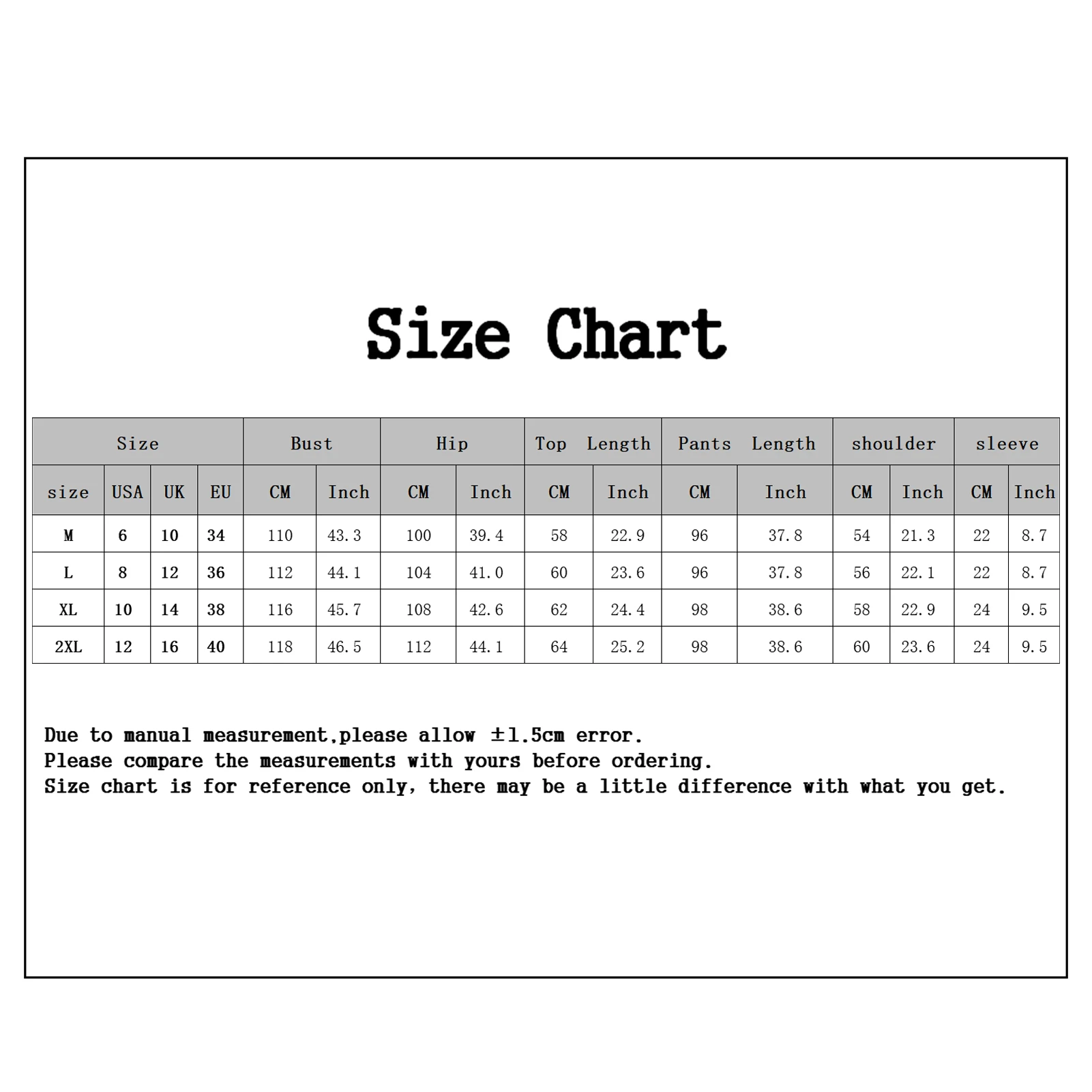 Size Chart

| Size | | | | Bust | | Hip | | Top Length | | Pants Length | | shoulder | | sleeve | |
|---|---|---|---|---|---|---|---|---|---|---|---|---|---|---|---|
| size | USA | UK | EU | CM | Inch | CM | Inch | CM | Inch | CM | Inch | CM | Inch | CM | Inch |
| M | 6 | 10 | 34 | 110 | 43.3 | 100 | 39.4 | 58 | 22.9 | 96 | 37.8 | 54 | 21.3 | 22 | 8.7 |
| L | 8 | 12 | 36 | 112 | 44.1 | 104 | 41.0 | 60 | 23.6 | 96 | 37.8 | 56 | 22.1 | 22 | 8.7 |
| XL | 10 | 14 | 38 | 116 | 45.7 | 108 | 42.6 | 62 | 24.4 | 98 | 38.6 | 58 | 22.9 | 24 | 9.5 |
| 2XL | 12 | 16 | 40 | 118 | 46.5 | 112 | 44.1 | 64 | 25.2 | 98 | 38.6 | 60 | 23.6 | 24 | 9.5 |

Due to manual measurement,please allow ±1.5cm error.
Please compare the measurements with yours before ordering.
Size chart is for reference only, there may be a little difference with what you get.